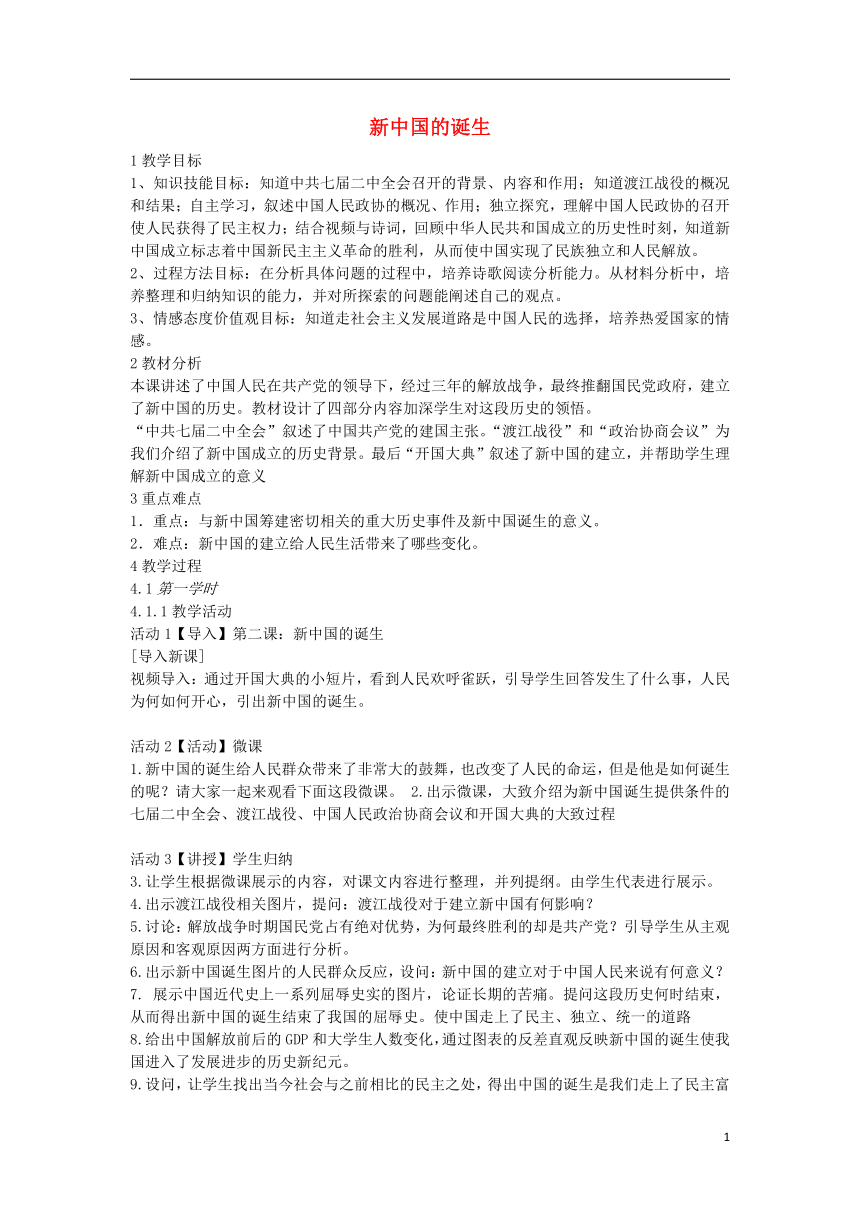 新中国的诞生

1 教学目标
1、知识技能目标：知道中共七届二中全会召开的背景、内容和作用；知道渡江战役的概况和结果；自主学习，叙述中国人民政协的概况、作用；独立探究，理解中国人民政协的召开使人民获得了民主权力；结合视频与诗词，回顾中华人民共和国成立的历史性时刻，知道新中国成立标志着中国新民主主义革命的胜利，从而使中国实现了民族独立和人民解放。
2、过程方法目标：在分析具体问题的过程中，培养诗歌阅读分析能力。从材料分析中，培养整理和归纳知识的能力，并对所探索的问题能阐述自己的观点。
3、情感态度价值观目标：知道走社会主义发展道路是中国人民的选择，培养热爱国家的情感。
2 教材分析
本课讲述了中国人民在共产党的领导下，经过三年的解放战争，最终推翻国民党政府，建立了新中国的历史。教材设计了四部分内容加深学生对这段历史的领悟。
“中共七届二中全会”叙述了中国共产党的建国主张。“渡江战役”和“政治协商会议”为我们介绍了新中国成立的历史背景。最后“开国大典”叙述了新中国的建立，并帮助学生理解新中国成立的意义
3 重点难点
1．重点：与新中国筹建密切相关的重大历史事件及新中国诞生的意义。
2．难点：新中国的建立给人民生活带来了哪些变化。
4 教学过程
4.1 第一学时
4.1.1 教学活动
活动 1【导入】第二课：新中国的诞生
[导入新课]
视频导入：通过开国大典的小短片，看到人民欢呼雀跃，引导学生回答发生了什么事，人民为何如何开心，引出新中国的诞生。

活动 2【活动】微课
1.新中国的诞生给人民群众带来了非常大的鼓舞，也改变了人民的命运，但是他是如何诞生的呢？请大家一起来观看下面这段微课。 2.出示微课，大致介绍为新中国诞生提供条件的七届二中全会、渡江战役、中国人民政治协商会议和开国大典的大致过程

活动 3【讲授】学生归纳
3.让学生根据微课展示的内容，对课文内容进行整理，并列提纲。由学生代表进行展示。
4.出示渡江战役相关图片，提问：渡江战役对于建立新中国有何影响？
5.讨论：解放战争时期国民党占有绝对优势，为何最终胜利的却是共产党？引导学生从主观原因和客观原因两方面进行分析。
6.出示新中国诞生图片的人民群众反应，设问：新中国的建立对于中国人民来说有何意义？
7. 展示中国近代史上一系列屈辱史实的图片，论证长期的苦痛。提问这段历史何时结束，从而得出新中国的诞生结束了我国的屈辱史。使中国走上了民主、独立、统一的道路
8.给出中国解放前后的 GDP 和大学生人数变化，通过图表的反差直观反映新中国的诞生使我国进入了发展进步的历史新纪元。
9.设问，让学生找出当今社会与之前相比的民主之处，得出中国的诞生是我们走上了民主富

1